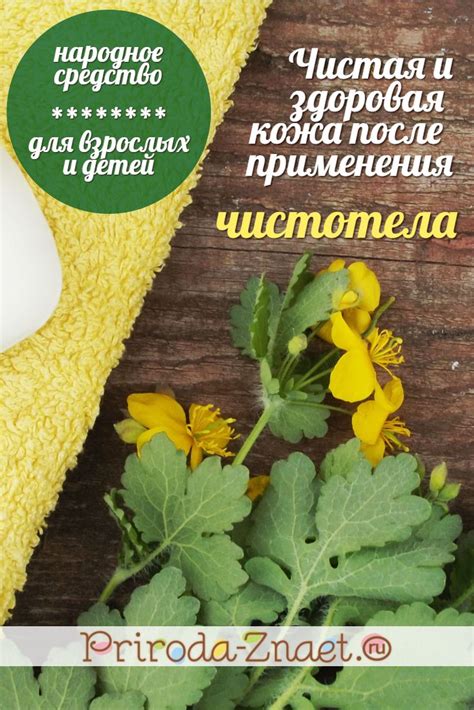 народное средство

********

для взрослых и детей

Чистая и здоровая кожа после применения

чистотела

Priroda-Znaet.ru